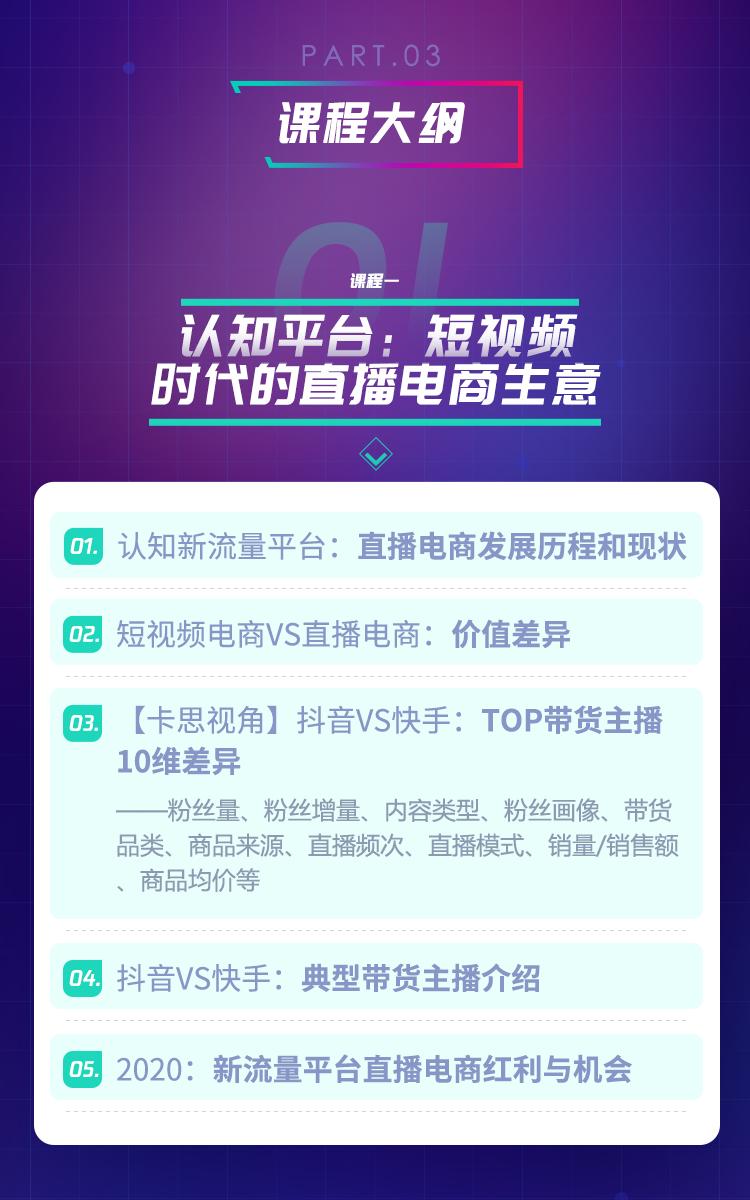 PART.03

课程大纲

01

课程一

认知平台：短视频时代的直播电商生意

01. 认知新流量平台：直播电商发展历程和现状

02. 短视频电商VS直播电商：价值差异

03. 【卡思视角】抖音VS快手：TOP带货主播10维差异

——粉丝量、粉丝增量、内容类型、粉丝画像、带货品类、商品来源、直播频次、直播模式、销量/销售额、商品均价等

04. 抖音VS快手：典型带货主播介绍

05. 2020：新流量平台直播电商红利与机会